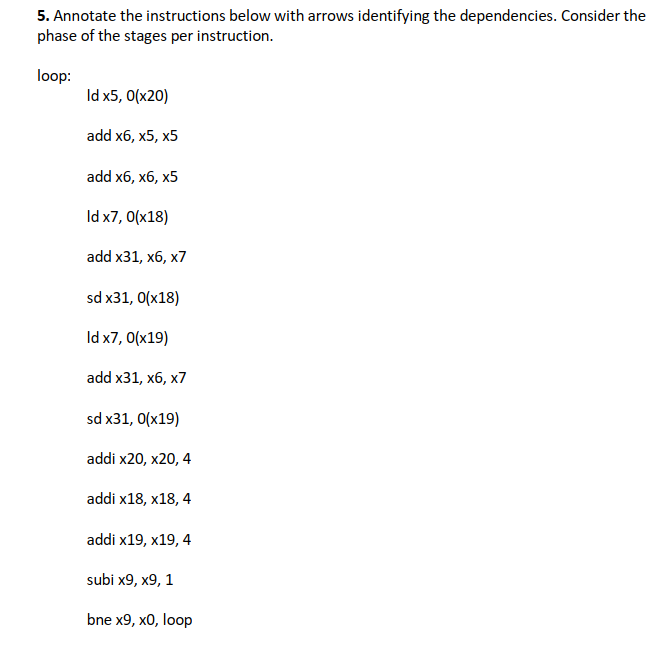 **5.** Annotate the instructions below with arrows identifying the dependencies. Consider the phase of the stages per instruction.

loop:

ld x5, 0(x20)

add x6, x5, x5

add x6, x6, x5

ld x7, 0(x18)

add x31, x6, x7

sd x31, 0(x18)

ld x7, 0(x19)

add x31, x6, x7

sd x31, 0(x19)

addi x20, x20, 4

addi x18, x18, 4

addi x19, x19, 4

subi x9, x9, 1

bne x9, x0, loop